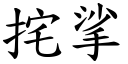 挓挲